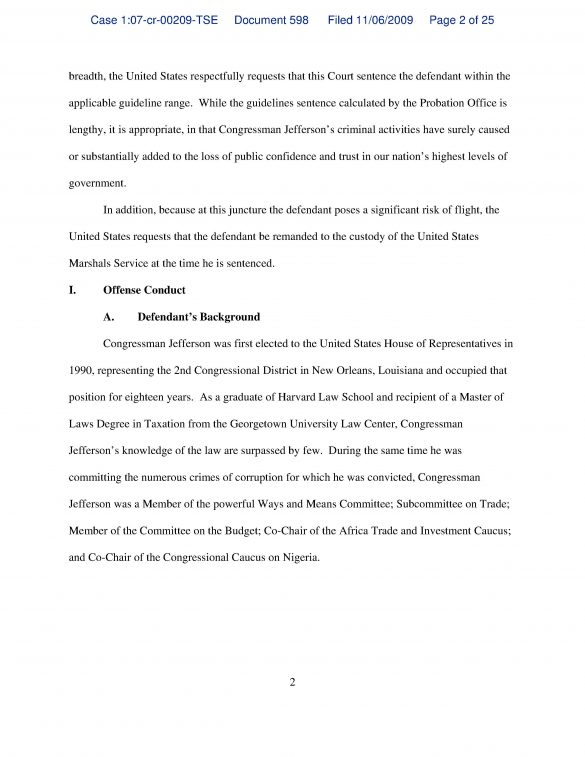 Case 1:07-cr-00209-TSE Document 598 Filed 11/06/2009 Page 2 of 25

breadth, the United States respectfully requests that this Court sentence the defendant within the applicable guideline range. While the guidelines sentence calculated by the Probation Office is lengthy, it is appropriate, in that Congressman Jefferson's criminal activities have surely caused or substantially added to the loss of public confidence and trust in our nation's highest levels of government.

In addition, because at this juncture the defendant poses a significant risk of flight, the United States requests that the defendant be remanded to the custody of the United States Marshals Service at the time he is sentenced.

I. Offense Conduct

A. Defendant's Background

Congressman Jefferson was first elected to the United States House of Representatives in 1990, representing the 2nd Congressional District in New Orleans, Louisiana and occupied that position for eighteen years. As a graduate of Harvard Law School and recipient of a Master of Laws Degree in Taxation from the Georgetown University Law Center, Congressman Jefferson's knowledge of the law are surpassed by few. During the same time he was committing the numerous crimes of corruption for which he was convicted, Congressman Jefferson was a Member of the powerful Ways and Means Committee; Subcommittee on Trade; Member of the Committee on the Budget; Co-Chair of the Africa Trade and Investment Caucus; and Co-Chair of the Congressional Caucus on Nigeria.

2